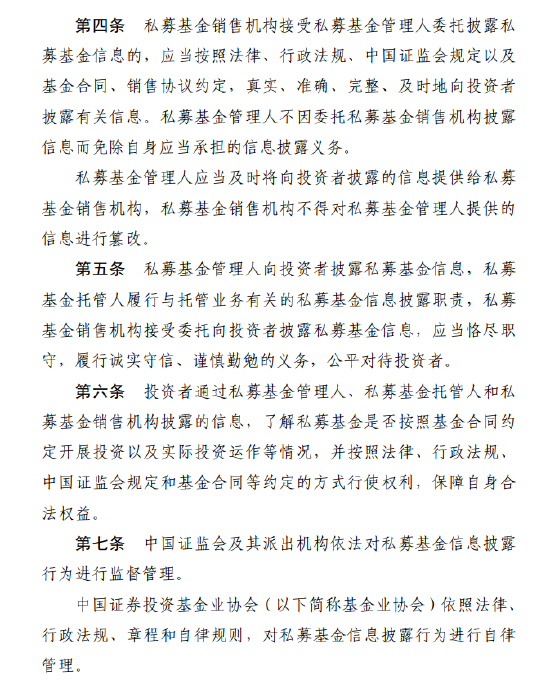 第四条　私募基金销售机构接受私募基金管理人委托披露私募基金信息的，应当按照法律、行政法规、中国证监会规定以及基金合同、销售协议约定，真实、准确、完整、及时地向投资者披露有关信息。私募基金管理人不因委托私募基金销售机构披露信息而免除自身应当承担的信息披露义务。

私募基金管理人应当及时将向投资者披露的信息提供给私募基金销售机构，私募基金销售机构不得对私募基金管理人提供的信息进行篡改。

第五条　私募基金管理人向投资者披露私募基金信息，私募基金托管人履行与托管业务有关的私募基金信息披露职责，私募基金销售机构接受委托向投资者披露私募基金信息，应当恪尽职守，履行诚实守信、谨慎勤勉的义务，公平对待投资者。

第六条　投资者通过私募基金管理人、私募基金托管人和私募基金销售机构披露的信息，了解私募基金是否按照基金合同约定开展投资以及实际投资运作等情况，并按照法律、行政法规、中国证监会规定和基金合同等约定的方式行使权利，保障自身合法权益。

第七条　中国证监会及其派出机构依法对私募基金信息披露行为进行监督管理。

中国证券投资基金业协会（以下简称基金业协会）依照法律、行政法规、章程和自律规则，对私募基金信息披露行为进行自律管理。